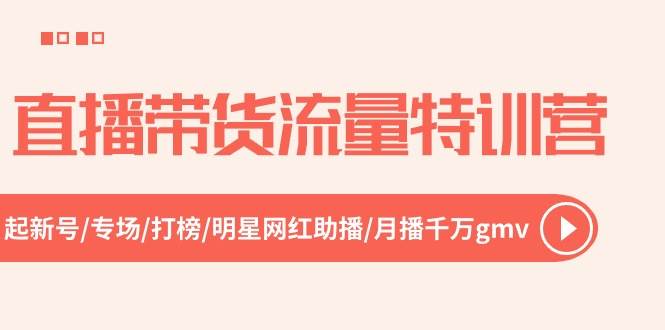 直播带货流量特训营

起新号/专场/打榜/明星网红助播/月播千万gmv